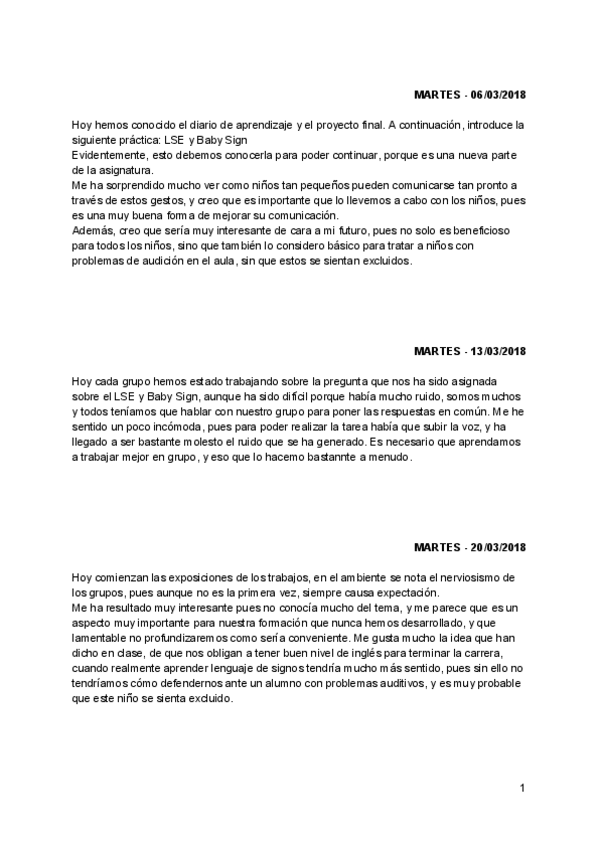 MARTES - 06/03/2018

Hoy hemos conocido el diario de aprendizaje y el proyecto final. A continuación, introduce la siguiente práctica: LSE y Baby Sign
Evidentemente, esto debemos conocerla para poder continuar, porque es una nueva parte de la asignatura.
Me ha sorprendido mucho ver como niños tan pequeños pueden comunicarse tan pronto a través de estos gestos, y creo que es importante que lo llevemos a cabo con los niños, pues es una muy buena forma de mejorar su comunicación.
Además, creo que sería muy interesante de cara a mi futuro, pues no solo es beneficioso para todos los niños, sino que también lo considero básico para tratar a niños con problemas de audición en el aula, sin que estos se sientan excluidos.

MARTES - 13/03/2018

Hoy cada grupo hemos estado trabajando sobre la pregunta que nos ha sido asignada sobre el LSE y Baby Sign, aunque ha sido difícil porque había mucho ruido, somos muchos y todos teníamos que hablar con nuestro grupo para poner las respuestas en común. Me he sentido un poco incómoda, pues para poder realizar la tarea había que subir la voz, y ha llegado a ser bastante molesto el ruido que se ha generado. Es necesario que aprendamos a trabajar mejor en grupo, y eso que lo hacemo bastannte a menudo.

MARTES - 20/03/2018

Hoy comienzan las exposiciones de los trabajos, en el ambiente se nota el nerviosismo de los grupos, pues aunque no es la primera vez, siempre causa expectación.
Me ha resultado muy interesante pues no conocía mucho del tema, y me parece que es un aspecto muy importante para nuestra formación que nunca hemos desarrollado, y que lamentable no profundizaremos como sería conveniente. Me gusta mucho la idea que han dicho en clase, de que nos obligan a tener buen nivel de inglés para terminar la carrera, cuando realmente aprender lenguaje de signos tendría mucho más sentido, pues sin ello no tendríamos cómo defendernos ante un alumno con problemas auditivos, y es muy probable que este niño se sienta excluido.

1